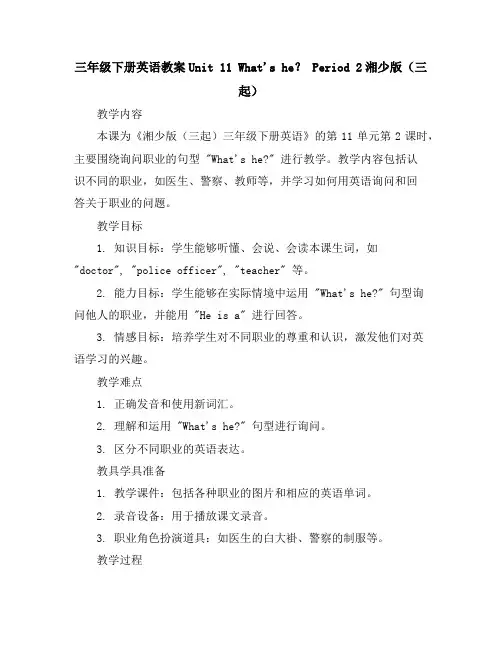 三年级下册英语教案 Unit 11 What's he? Period 2 湘少版（三起）

教学内容

本课为《湘少版（三起）三年级下册英语》的第 11 单元第 2 课时，主要围绕询问职业的句型 "What's he?" 进行教学。教学内容包括认识不同的职业，如医生、警察、教师等，并学习如何用英语询问和回答关于职业的问题。

教学目标

1. 知识目标：学生能够听懂、会说、会读本课生词，如 "doctor", "police officer", "teacher" 等。

2. 能力目标：学生能够在实际情境中运用 "What's he?" 句型询问他人的职业，并能用 "He is a" 进行回答。

3. 情感目标：培养学生对不同职业的尊重和认识，激发他们对英语学习的兴趣。

教学难点

1. 正确发音和使用新词汇。

2. 理解和运用 "What's he?" 句型进行询问。

3. 区分不同职业的英语表达。

教具学具准备

1. 教学课件：包括各种职业的图片和相应的英语单词。

2. 录音设备：用于播放课文录音。

3. 职业角色扮演道具：如医生的白大褂、警察的制服等。

教学过程